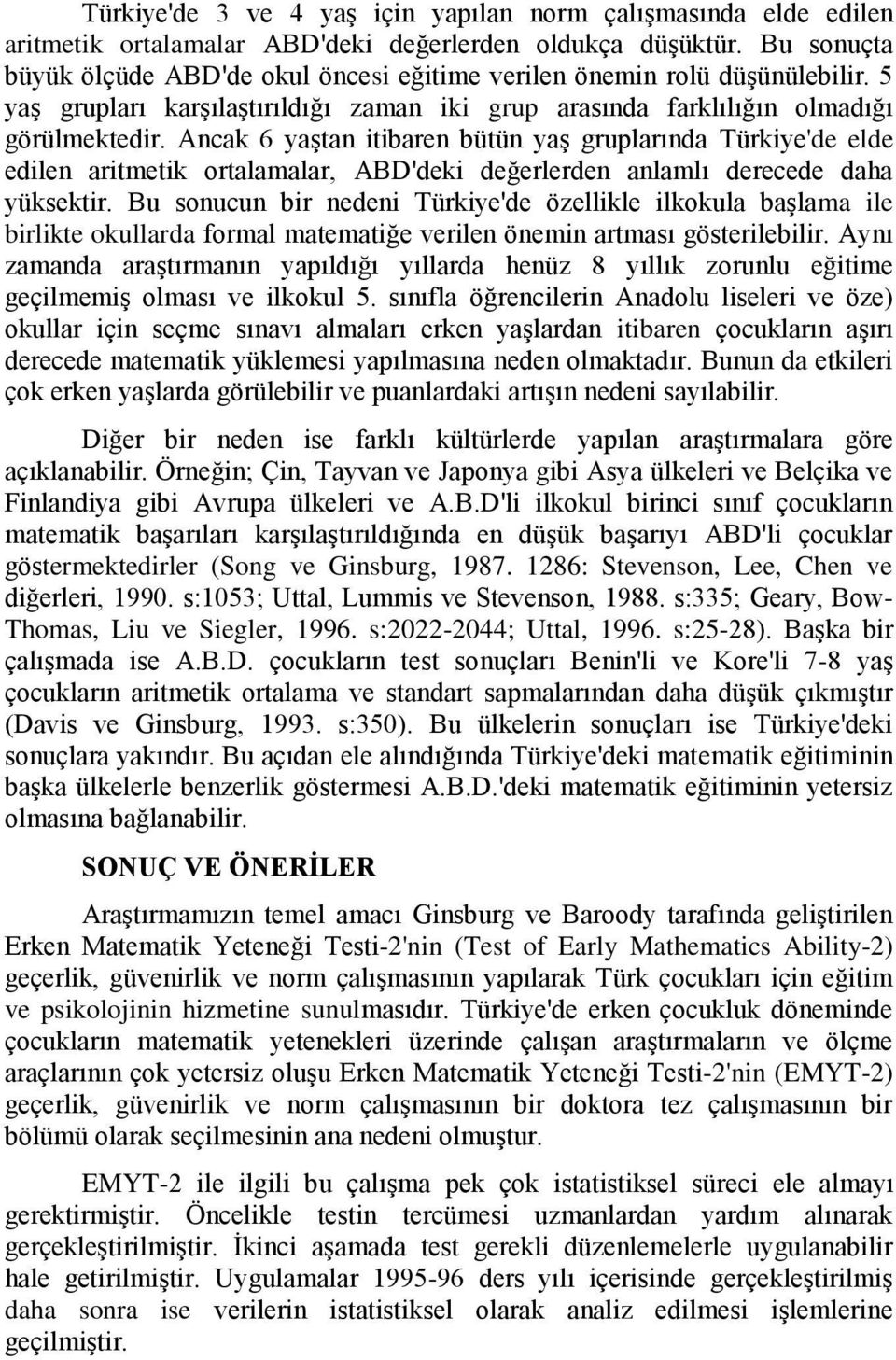 Türkiye'de 3 ve 4 yaş için yapılan norm çalışmasında elde edilen aritmetik ortalamalar ABD'deki değerlerden oldukça düşüktür. Bu sonuçta büyük ölçüde ABD'de okul öncesi eğitime verilen önemin rolü düşünülebilir. 5 yaş grupları karşılaştırıldığı zaman iki grup arasında farklılığın olmadığı görülmektedir. Ancak 6 yaştan itibaren bütün yaş gruplarında Türkiye'de elde edilen aritmetik ortalamalar, ABD'deki değerlerden anlamlı derecede daha yüksektir. Bu sonucun bir nedeni Türkiye'de özellikle ilkokula başlama ile birlikte okullarda formal matematiğe verilen önemin artması gösterilebilir. Aynı zamanda araştırmanın yapıldığı yıllarda henüz 8 yıllık zorunlu eğitime geçilmemiş olması ve ilkokul 5. sınıfla öğrencilerin Anadolu liseleri ve öze) okullar için seçme sınavı almaları erken yaşlardan itibaren çocukların aşırı derecede matematik yüklemesi yapılmasına neden olmaktadır. Bunun da etkileri çok erken yaşlarda görülebilir ve puanlardaki artışın nedeni sayılabilir.

Diğer bir neden ise farklı kültürlerde yapılan araştırmalara göre açıklanabilir. Örneğin; Çin, Tayvan ve Japonya gibi Asya ülkeleri ve Belçika ve Finlandiya gibi Avrupa ülkeleri ve A.B.D'li ilkokul birinci sınıf çocukların matematik başarıları karşılaştırıldığında en düşük başarıyı ABD'li çocuklar göstermektedirler (Song ve Ginsburg, 1987. 1286: Stevenson, Lee, Chen ve diğerleri, 1990. s:1053; Uttal, Lummis ve Stevenson, 1988. s:335; Geary, Bow-Thomas, Liu ve Siegler, 1996. s:2022-2044; Uttal, 1996. s:25-28). Başka bir çalışmada ise A.B.D. çocukların test sonuçları Benin'li ve Kore'li 7-8 yaş çocukların aritmetik ortalama ve standart sapmalarından daha düşük çıkmıştır (Davis ve Ginsburg, 1993. s:350). Bu ülkelerin sonuçları ise Türkiye'deki sonuçlara yakındır. Bu açıdan ele alındığında Türkiye'deki matematik eğitiminin başka ülkelerle benzerlik göstermesi A.B.D.'deki matematik eğitiminin yetersiz olmasına bağlanabilir.

SONUÇ VE ÖNERİLER

Araştırmamızın temel amacı Ginsburg ve Baroody tarafında geliştirilen Erken Matematik Yeteneği Testi-2'nin (Test of Early Mathematics Ability-2) geçerlik, güvenirlik ve norm çalışmasının yapılarak Türk çocukları için eğitim ve psikolojinin hizmetine sunulmasıdır. Türkiye'de erken çocukluk döneminde çocukların matematik yetenekleri üzerinde çalışan araştırmaların ve ölçme araçlarının çok yetersiz oluşu Erken Matematik Yeteneği Testi-2'nin (EMYT-2) geçerlik, güvenirlik ve norm çalışmasının bir doktora tez çalışmasının bir bölümü olarak seçilmesinin ana nedeni olmuştur.

EMYT-2 ile ilgili bu çalışma pek çok istatistiksel süreci ele almayı gerektirmiştir. Öncelikle testin tercümesi uzmanlardan yardım alınarak gerçekleştirilmiştir. İkinci aşamada test gerekli düzenlemelerle uygulanabilir hale getirilmiştir. Uygulamalar 1995-96 ders yılı içerisinde gerçekleştirilmiş daha sonra ise verilerin istatistiksel olarak analiz edilmesi işlemlerine geçilmiştir.